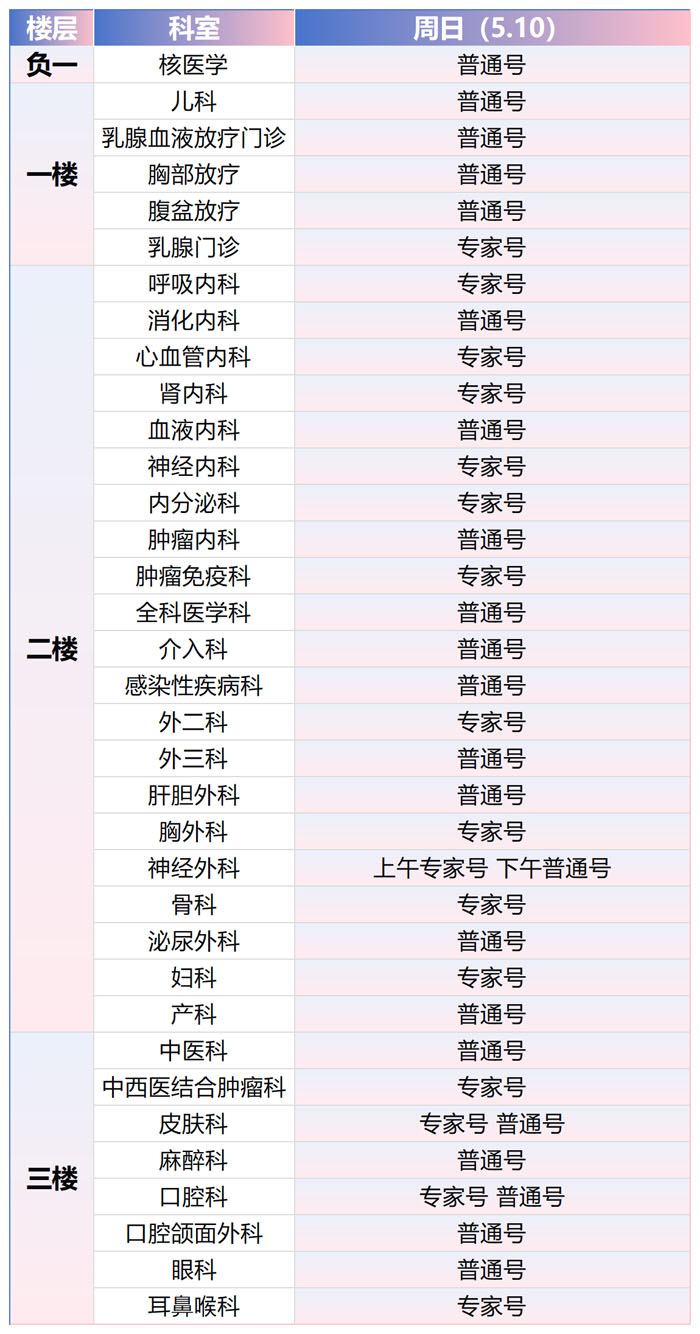 | 楼层 | 科室 | 周日（5.10） |
|---|---|---|
| 负一 | 核医学 | 普通号 |
| 一楼 | 儿科 | 普通号 |
|  | 乳腺血液放疗门诊 | 普通号 |
|  | 胸部放疗 | 普通号 |
|  | 腹盆放疗 | 普通号 |
|  | 乳腺门诊 | 专家号 |
| 二楼 | 呼吸内科 | 专家号 |
|  | 消化内科 | 普通号 |
|  | 心血管内科 | 专家号 |
|  | 肾内科 | 专家号 |
|  | 血液内科 | 普通号 |
|  | 神经内科 | 专家号 |
|  | 内分泌科 | 专家号 |
|  | 肿瘤内科 | 普通号 |
|  | 肿瘤免疫科 | 专家号 |
|  | 全科医学科 | 普通号 |
|  | 介入科 | 普通号 |
|  | 感染性疾病科 | 普通号 |
|  | 外二科 | 专家号 |
|  | 外三科 | 普通号 |
|  | 肝胆外科 | 普通号 |
|  | 胸外科 | 专家号 |
|  | 神经外科 | 上午专家号 下午普通号 |
|  | 骨科 | 专家号 |
|  | 泌尿外科 | 普通号 |
|  | 妇科 | 专家号 |
|  | 产科 | 普通号 |
| 三楼 | 中医科 | 普通号 |
|  | 中西医结合肿瘤科 | 专家号 |
|  | 皮肤科 | 专家号 普通号 |
|  | 麻醉科 | 普通号 |
|  | 口腔科 | 专家号 普通号 |
|  | 口腔颌面外科 | 普通号 |
|  | 眼科 | 普通号 |
|  | 耳鼻喉科 | 专家号 |